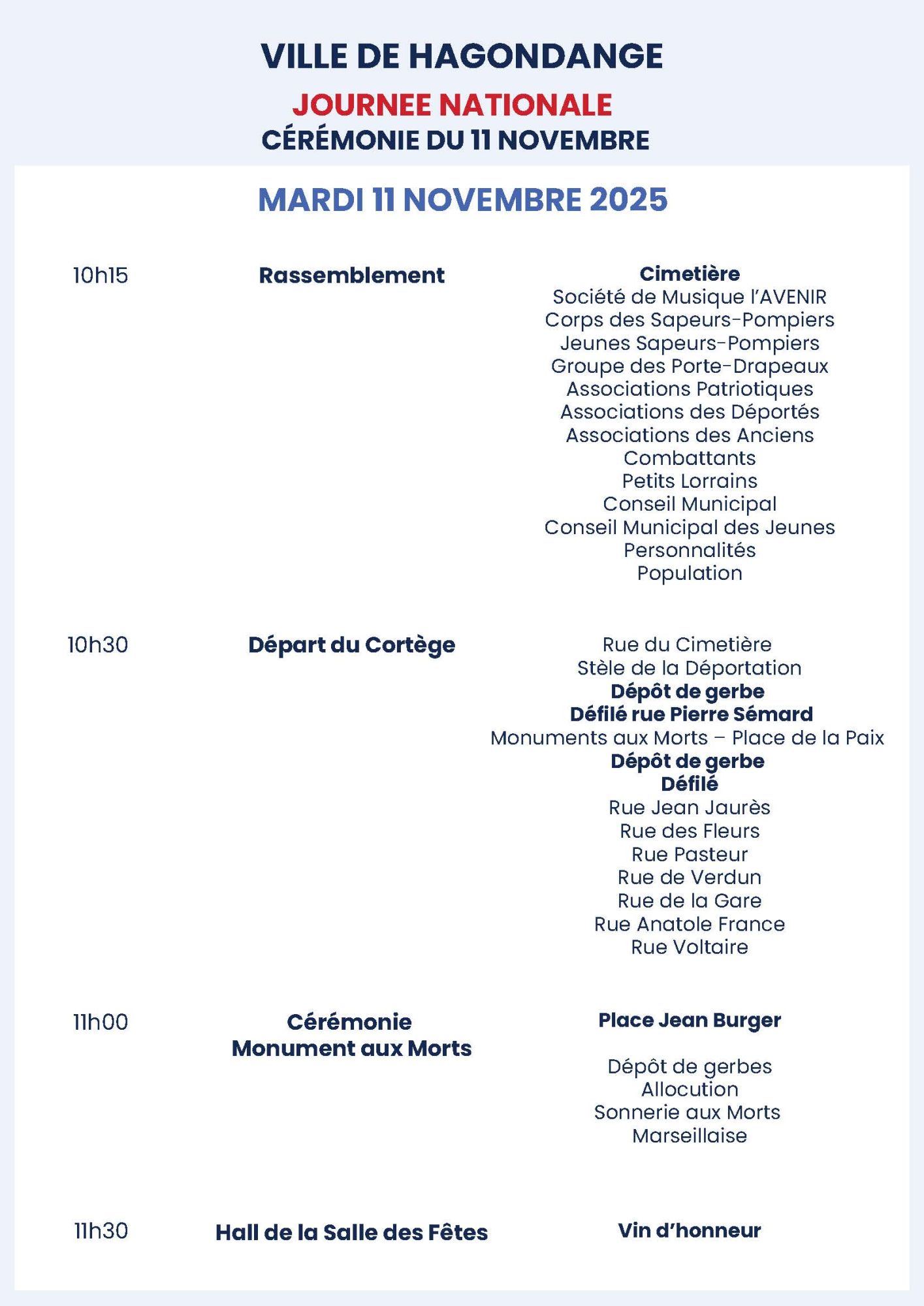 VILLE DE HAGONDANGE

JOURNEE NATIONALE

CÉRÉMONIE DU 11 NOVEMBRE

MARDI 11 NOVEMBRE 2025

10h15

Rassemblement

Cimetière
Société de Musique l'AVENIR
Corps des Sapeurs-Pompiers
Jeunes Sapeurs-Pompiers
Groupe des Porte-Drapeaux
Associations Patriotiques
Associations des Déportés
Associations des Anciens Combattants
Petits Lorrains
Conseil Municipal
Conseil Municipal des Jeunes
Personnalités
Population

10h30

Départ du Cortège

Rue du Cimetière
Stèle de la Déportation
Dépôt de gerbe
Défilé rue Pierre Sémard
Monuments aux Morts – Place de la Paix
Dépôt de gerbe
Défilé
Rue Jean Jaurès
Rue des Fleurs
Rue Pasteur
Rue de Verdun
Rue de la Gare
Rue Anatole France
Rue Voltaire

11h00

Cérémonie
Monument aux Morts

Place Jean Burger

Dépôt de gerbes
Allocution
Sonnerie aux Morts
Marseillaise

11h30

Hall de la Salle des Fêtes

Vin d'honneur